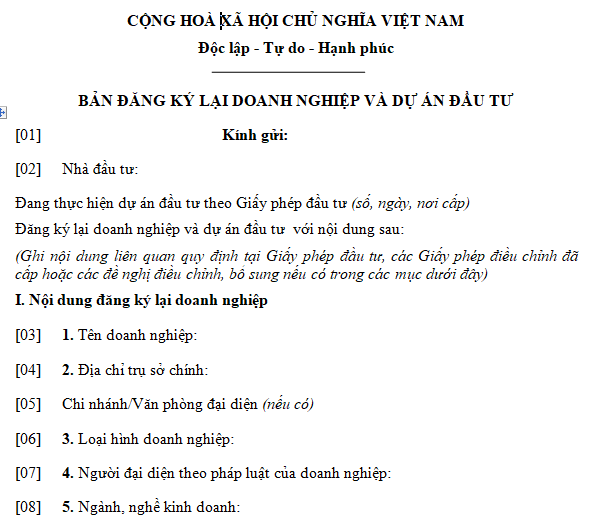 CỘNG HOÀ XÃ HỘI CHỦ NGHĨA VIỆT NAM

Độc lập - Tự do - Hạnh phúc

BẢN ĐĂNG KÝ LẠI DOANH NGHIỆP VÀ DỰ ÁN ĐẦU TƯ

[01] Kính gửi:

[02] Nhà đầu tư:

Đang thực hiện dự án đầu tư theo Giấy phép đầu tư (số, ngày, nơi cấp)

Đăng ký lại doanh nghiệp và dự án đầu tư với nội dung sau:

(Ghi nội dung liên quan quy định tại Giấy phép đầu tư, các Giấy phép điều chỉnh đã cấp hoặc các đề nghị điều chỉnh, bổ sung nếu có trong các mục dưới đây)

I. Nội dung đăng ký lại doanh nghiệp

[03] 1. Tên doanh nghiệp:

[04] 2. Địa chỉ trụ sở chính:

[05] Chi nhánh/Văn phòng đại diện (nếu có)

[06] 3. Loại hình doanh nghiệp:

[07] 4. Người đại diện theo pháp luật của doanh nghiệp:

[08] 5. Ngành, nghề kinh doanh: